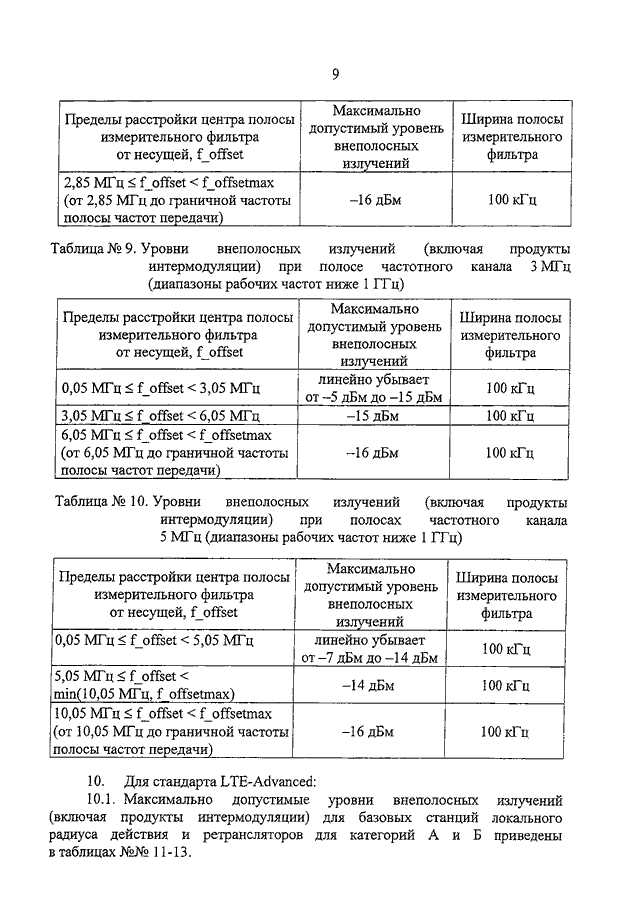 9

| Пределы расстройки центра полосы измерительного фильтра от несущей, f_offset | Максимально допустимый уровень внеполосных излучений | Ширина полосы измерительного фильтра |
|---|---|---|
| 2,85 МГц ≤ f_offset < f_offsetmax (от 2,85 МГц до граничной частоты полосы частот передачи) | –16 дБм | 100 кГц |

Таблица № 9. Уровни внеполосных излучений (включая продукты интермодуляции) при полосе частотного канала 3 МГц (диапазоны рабочих частот ниже 1 ГГц)

| Пределы расстройки центра полосы измерительного фильтра от несущей, f_offset | Максимально допустимый уровень внеполосных излучений | Ширина полосы измерительного фильтра |
|---|---|---|
| 0,05 МГц ≤ f_offset < 3,05 МГц | линейно убывает от –5 дБм до –15 дБм | 100 кГц |
| 3,05 МГц ≤ f_offset < 6,05 МГц | –15 дБм | 100 кГц |
| 6,05 МГц ≤ f_offset < f_offsetmax (от 6,05 МГц до граничной частоты полосы частот передачи) | –16 дБм | 100 кГц |

Таблица № 10. Уровни внеполосных излучений (включая продукты интермодуляции) при полосах частотного канала 5 МГц (диапазоны рабочих частот ниже 1 ГГц)

| Пределы расстройки центра полосы измерительного фильтра от несущей, f_offset | Максимально допустимый уровень внеполосных излучений | Ширина полосы измерительного фильтра |
|---|---|---|
| 0,05 МГц ≤ f_offset < 5,05 МГц | линейно убывает от –7 дБм до –14 дБм | 100 кГц |
| 5,05 МГц ≤ f_offset < min(10,05 МГц, f_offsetmax) | –14 дБм | 100 кГц |
| 10,05 МГц ≤ f_offset < f_offsetmax (от 10,05 МГц до граничной частоты полосы частот передачи) | –16 дБм | 100 кГц |

10. Для стандарта LTE-Advanced:

10.1. Максимально допустимые уровни внеполосных излучений (включая продукты интермодуляции) для базовых станций локального радиуса действия и ретрансляторов для категорий А и Б приведены в таблицах №№ 11-13.